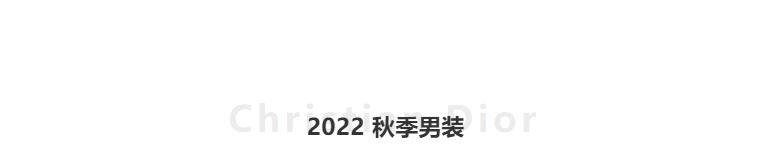 Christian Dior
2022 秋季男装